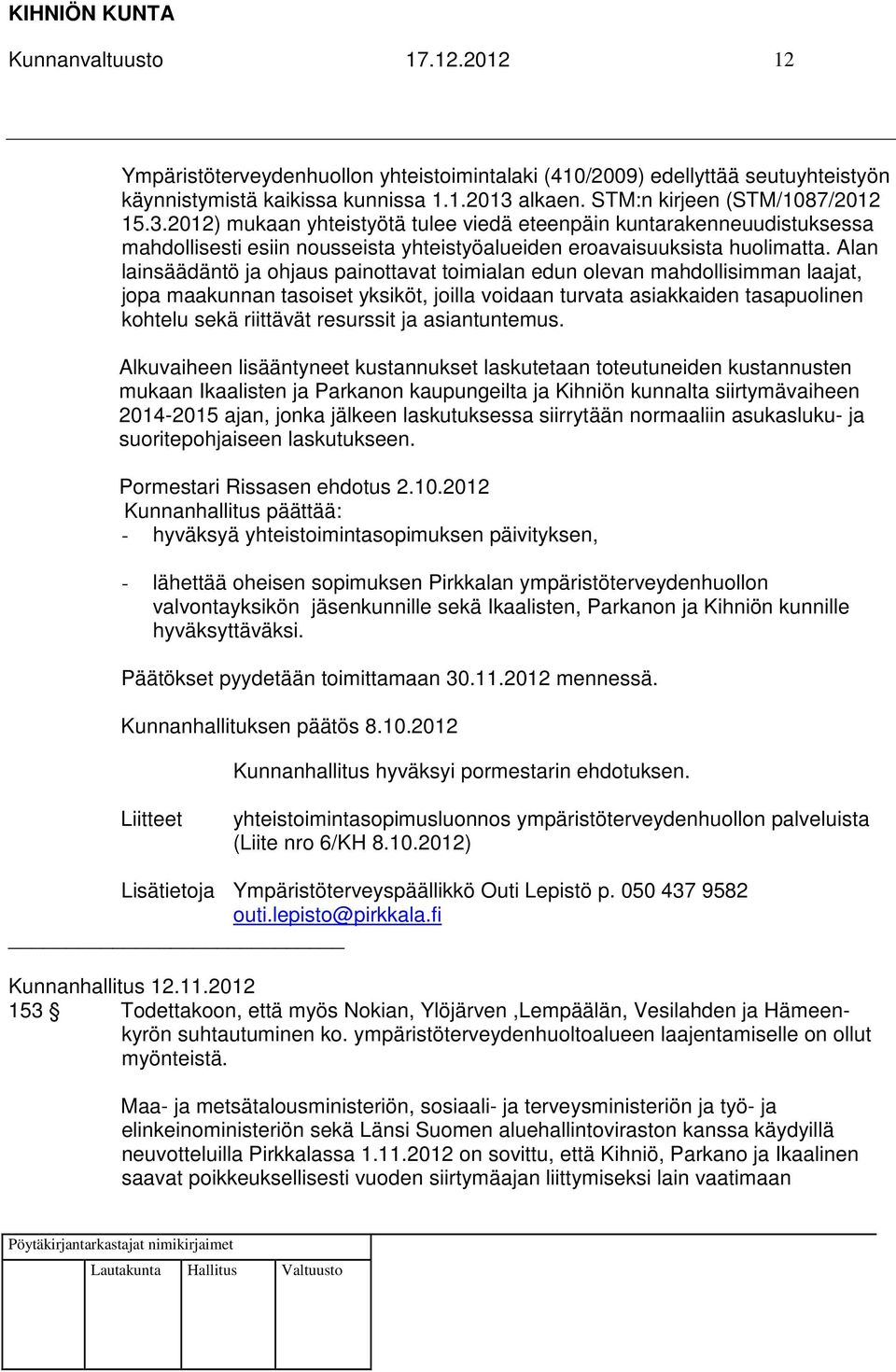 KIHNIÖN KUNTA
Kunnanvaltuusto 17.12.2012 12

Ympäristöterveydenhuollon yhteistoimintalaki (410/2009) edellyttää seutuyhteistyön käynnistymistä kaikissa kunnissa 1.1.2013 alkaen. STM:n kirjeen (STM/1087/2012 15.3.2012) mukaan yhteistyötä tulee viedä eteenpäin kuntarakenneuudistuksessa mahdollisesti esiin nousseista yhteistyöalueiden eroavaisuuksista huolimatta. Alan lainsäädäntö ja ohjaus painottavat toimialan edun olevan mahdollisimman laajat, jopa maakunnan tasoiset yksiköt, joilla voidaan turvata asiakkaiden tasapuolinen kohtelu sekä riittävät resurssit ja asiantuntemus.

Alkuvaiheen lisääntyneet kustannukset laskutetaan toteutuneiden kustannusten mukaan Ikaalisten ja Parkanon kaupungeilta ja Kihniön kunnalta siirtymävaiheen 2014-2015 ajan, jonka jälkeen laskutuksessa siirrytään normaaliin asukasluku- ja suoritepohjaiseen laskutukseen.

Pormestari Rissasen ehdotus 2.10.2012
Kunnanhallitus päättää:
- hyväksyä yhteistoimintasopimuksen päivityksen,

- lähettää oheisen sopimuksen Pirkkalan ympäristöterveydenhuollon valvontayksikön jäsenkunnille sekä Ikaalisten, Parkanon ja Kihniön kunnille hyväksyttäväksi.

Päätökset pyydetään toimittamaan 30.11.2012 mennessä.

Kunnanhallituksen päätös 8.10.2012

Kunnanhallitus hyväksyi pormestarin ehdotuksen.

Liitteet yhteistoimintasopimusluonnos ympäristöterveydenhuollon palveluista (Liite nro 6/KH 8.10.2012)

Lisätietoja Ympäristöterveyspäällikkö Outi Lepistö p. 050 437 9582 outi.lepisto@pirkkala.fi

Kunnanhallitus 12.11.2012
153 § Todettakoon, että myös Nokian, Ylöjärven ,Lempäälän, Vesilahden ja Hämeenkyrön suhtautuminen ko. ympäristöterveydenhuoltoalueen laajentamiselle on ollut myönteistä.

Maa- ja metsätalousministeriön, sosiaali- ja terveysministeriön ja työ- ja elinkeinoministeriön sekä Länsi Suomen aluehallintoviraston kanssa käydyillä neuvotteluilla Pirkkalassa 1.11.2012 on sovittu, että Kihniö, Parkano ja Ikaalinen saavat poikkeuksellisesti vuoden siirtymäajan liittymiseksi lain vaatimaan

Pöytäkirjantarkastajat nimikirjaimet
Lautakunta Hallitus Valtuusto